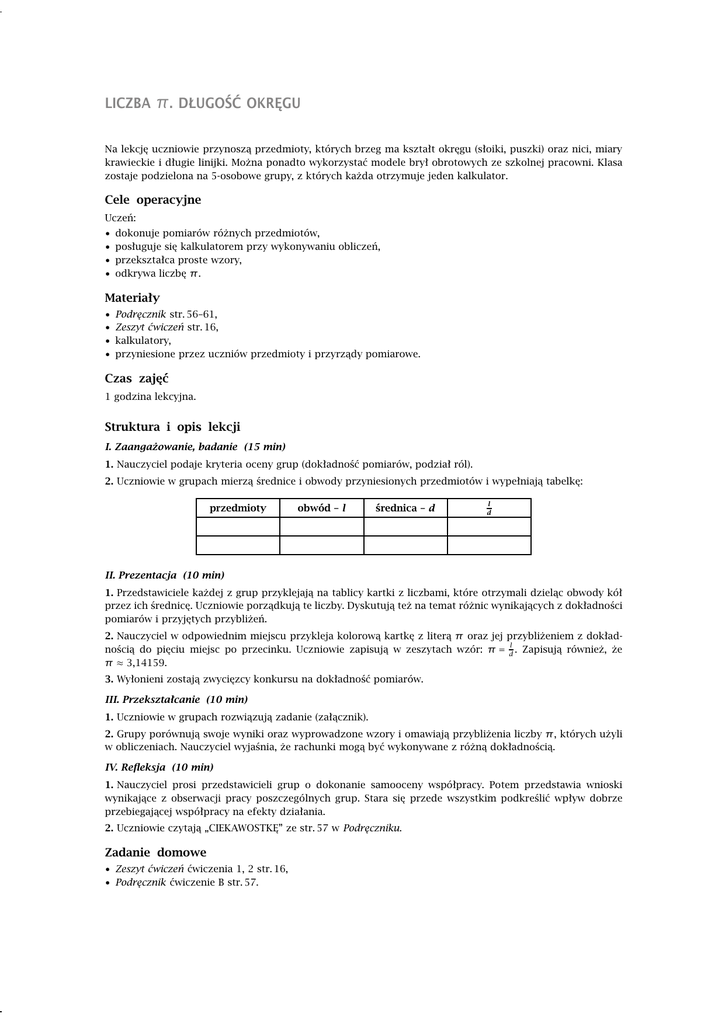 LICZBA $\pi$. DŁUGOŚĆ OKRĘGU

Na lekcję uczniowie przynoszą przedmioty, których brzeg ma kształt okręgu (słoiki, puszki) oraz nici, miary krawieckie i długie linijki. Można ponadto wykorzystać modele brył obrotowych ze szkolnej pracowni. Klasa zostaje podzielona na 5-osobowe grupy, z których każda otrzymuje jeden kalkulator.

Cele operacyjne

Uczeń:
• dokonuje pomiarów różnych przedmiotów,
• posługuje się kalkulatorem przy wykonywaniu obliczeń,
• przekształca proste wzory,
• odkrywa liczbę $\pi$.

Materiały

• Podręcznik str. 56–61,
• Zeszyt ćwiczeń str. 16,
• kalkulatory,
• przyniesione przez uczniów przedmioty i przyrządy pomiarowe.

Czas zajęć

1 godzina lekcyjna.

Struktura i opis lekcji

I. Zaangażowanie, badanie (15 min)

1. Nauczyciel podaje kryteria oceny grup (dokładność pomiarów, podział ról).
2. Uczniowie w grupach mierzą średnice i obwody przyniesionych przedmiotów i wypełniają tabelkę:

| przedmioty | obwód – $l$ | średnica – $d$ | $\frac{l}{d}$ |
|---|---|---|---|
| | | | |
| | | | |

II. Prezentacja (10 min)

1. Przedstawiciele każdej z grup przyklejają na tablicy kartki z liczbami, które otrzymali dzieląc obwody kół przez ich średnicę. Uczniowie porządkują te liczby. Dyskutują też na temat różnic wynikających z dokładności pomiarów i przyjętych przybliżeń.
2. Nauczyciel w odpowiednim miejscu przykleja kolorową kartkę z literą $\pi$ oraz jej przybliżeniem z dokładnością do pięciu miejsc po przecinku. Uczniowie zapisują w zeszytach wzór: $\pi = \frac{l}{d}$. Zapisują również, że $\pi \approx 3{,}14159$.
3. Wyłonieni zostają zwycięzcy konkursu na dokładność pomiarów.

III. Przekształcanie (10 min)

1. Uczniowie w grupach rozwiązują zadanie (załącznik).
2. Grupy porównują swoje wyniki oraz wyprowadzone wzory i omawiają przybliżenia liczby $\pi$, których użyli w obliczeniach. Nauczyciel wyjaśnia, że rachunki mogą być wykonywane z różną dokładnością.

IV. Refleksja (10 min)

1. Nauczyciel prosi przedstawicieli grup o dokonanie samooceny współpracy. Potem przedstawia wnioski wynikające z obserwacji pracy poszczególnych grup. Stara się przede wszystkim podkreślić wpływ dobrze przebiegającej współpracy na efekty działania.
2. Uczniowie czytają „CIEKAWOSTKĘ" ze str. 57 w Podręczniku.

Zadanie domowe

• Zeszyt ćwiczeń ćwiczenia 1, 2 str. 16,
• Podręcznik ćwiczenie B str. 57.